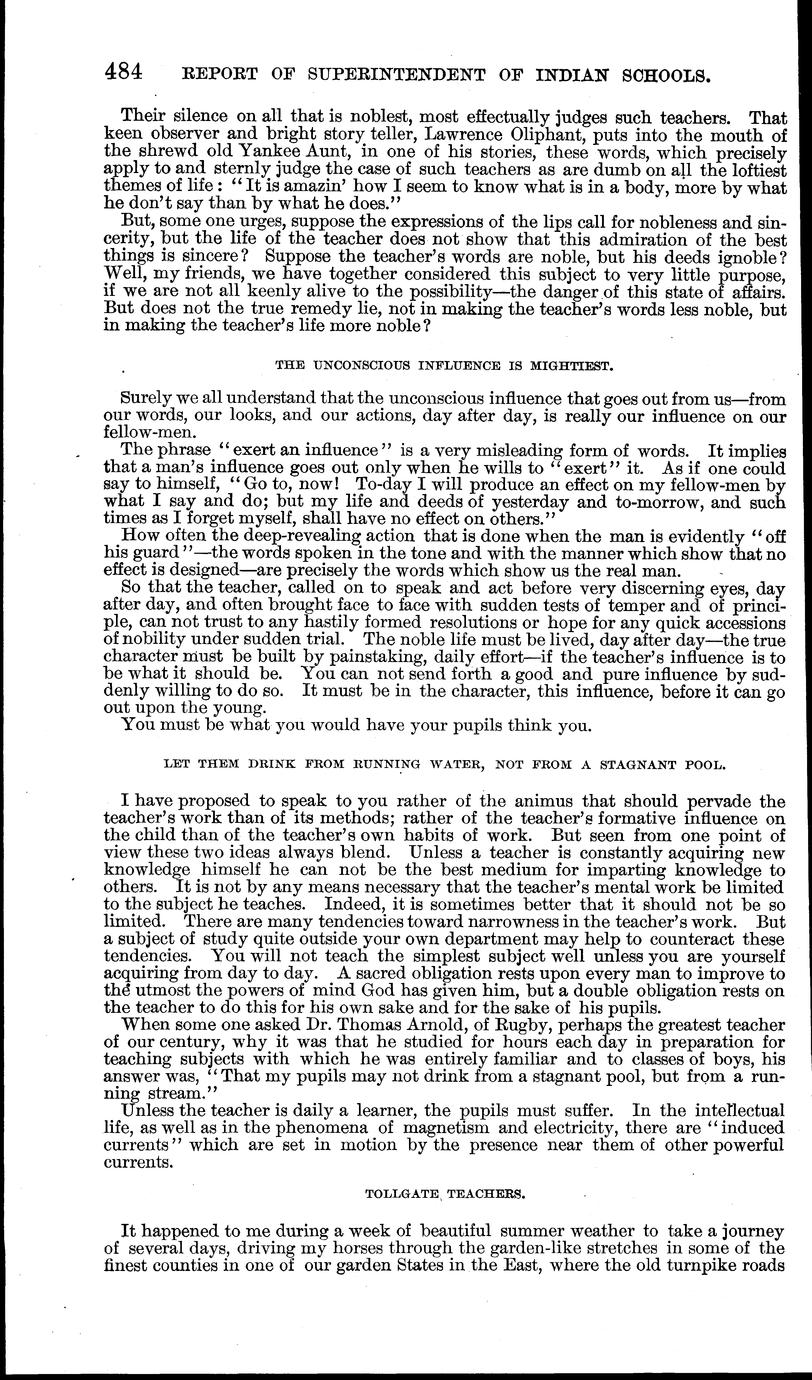 484 REPORT OF SUPERINTENDENT OF INDIAN SCHOOLS.

Their silence on all that is noblest, most effectually judges such teachers. That keen observer and bright story teller, Lawrence Oliphant, puts into the mouth of the shrewd old Yankee Aunt, in one of his stories, these words, which precisely apply to and sternly judge the case of such teachers as are dumb on all the loftiest themes of life: "It is amazin' how I seem to know what is in a body, more by what he don't say than by what he does."

But, some one urges, suppose the expressions of the lips call for nobleness and sincerity, but the life of the teacher does not show that this admiration of the best things is sincere? Suppose the teacher's words are noble, but his deeds ignoble? Well, my friends, we have together considered this subject to very little purpose, if we are not all keenly alive to the possibility—the danger of this state of affairs. But does not the true remedy lie, not in making the teacher's words less noble, but in making the teacher's life more noble?

THE UNCONSCIOUS INFLUENCE IS MIGHTIEST.

Surely we all understand that the unconscious influence that goes out from us—from our words, our looks, and our actions, day after day, is really our influence on our fellow-men.

The phrase "exert an influence" is a very misleading form of words. It implies that a man's influence goes out only when he wills to "exert" it. As if one could say to himself, "Go to, now! To-day I will produce an effect on my fellow-men by what I say and do; but my life and deeds of yesterday and to-morrow, and such times as I forget myself, shall have no effect on others."

How often the deep-revealing action that is done when the man is evidently "off his guard"—the words spoken in the tone and with the manner which show that no effect is designed—are precisely the words which show us the real man.

So that the teacher, called on to speak and act before very discerning eyes, day after day, and often brought face to face with sudden tests of temper and of principle, can not trust to any hastily formed resolutions or hope for any quick accessions of nobility under sudden trial. The noble life must be lived, day after day—the true character must be built by painstaking, daily effort—if the teacher's influence is to be what it should be. You can not send forth a good and pure influence by suddenly willing to do so. It must be in the character, this influence, before it can go out upon the young.

You must be what you would have your pupils think you.

LET THEM DRINK FROM RUNNING WATER, NOT FROM A STAGNANT POOL.

I have proposed to speak to you rather of the animus that should pervade the teacher's work than of its methods; rather of the teacher's formative influence on the child than of the teacher's own habits of work. But seen from one point of view these two ideas always blend. Unless a teacher is constantly acquiring new knowledge himself he can not be the best medium for imparting knowledge to others. It is not by any means necessary that the teacher's mental work be limited to the subject he teaches. Indeed, it is sometimes better that it should not be so limited. There are many tendencies toward narrowness in the teacher's work. But a subject of study quite outside your own department may help to counteract these tendencies. You will not teach the simplest subject well unless you are yourself acquiring from day to day. A sacred obligation rests upon every man to improve to the utmost the powers of mind God has given him, but a double obligation rests on the teacher to do this for his own sake and for the sake of his pupils.

When some one asked Dr. Thomas Arnold, of Rugby, perhaps the greatest teacher of our century, why it was that he studied for hours each day in preparation for teaching subjects with which he was entirely familiar and to classes of boys, his answer was, "That my pupils may not drink from a stagnant pool, but from a running stream."

Unless the teacher is daily a learner, the pupils must suffer. In the intellectual life, as well as in the phenomena of magnetism and electricity, there are "induced currents" which are set in motion by the presence near them of other powerful currents.

TOLLGATE TEACHERS.

It happened to me during a week of beautiful summer weather to take a journey of several days, driving my horses through the garden-like stretches in some of the finest counties in one of our garden States in the East, where the old turnpike roads